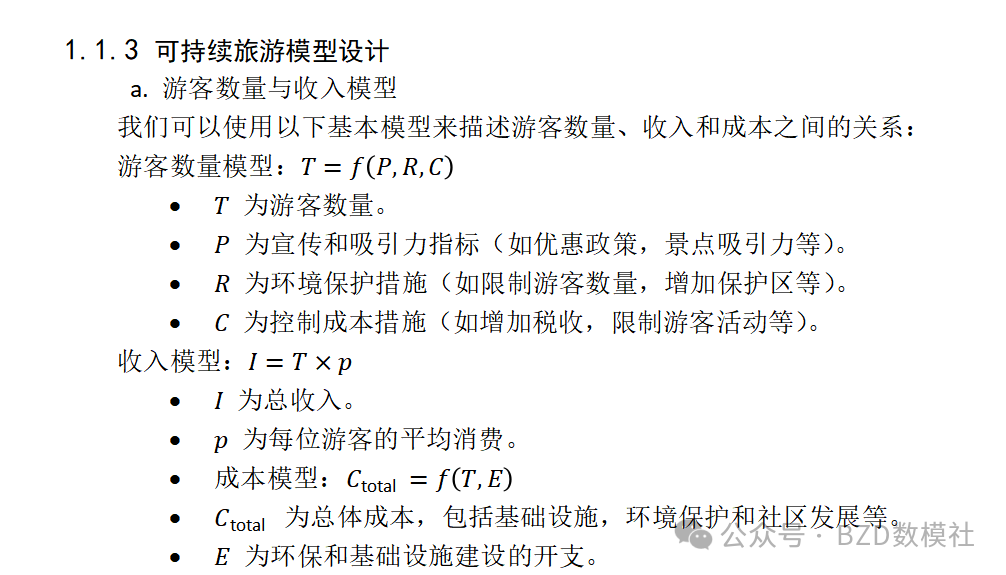 1.1.3 可持续旅游模型设计

a. 游客数量与收入模型

我们可以使用以下基本模型来描述游客数量、收入和成本之间的关系：

游客数量模型：$T = f(P, R, C)$

- $T$ 为游客数量。
- $P$ 为宣传和吸引力指标（如优惠政策，景点吸引力等）。
- $R$ 为环境保护措施（如限制游客数量，增加保护区等）。
- $C$ 为控制成本措施（如增加税收，限制游客活动等）。

收入模型：$I = T \times p$

- $I$ 为总收入。
- $p$ 为每位游客的平均消费。
- 成本模型：$C_{\text{total}} = f(T, E)$
- $C_{\text{total}}$ 为总体成本，包括基础设施，环境保护和社区发展等。
- $E$ 为环保和基础设施建设的开支。

公众号 · BZD数模社